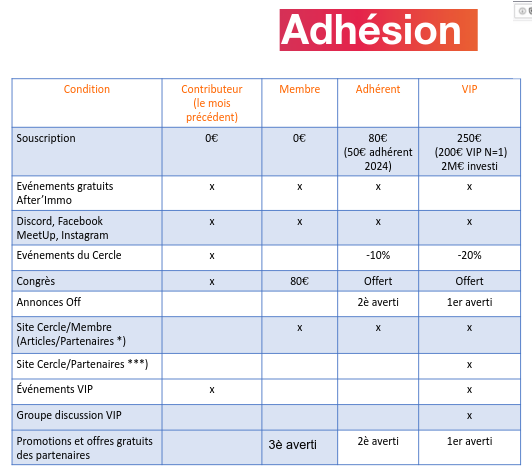 Adhésion

| Condition | Contributeur (le mois précédent) | Membre | Adhérent | VIP |
|---|---|---|---|---|
| Souscription | 0€ | 0€ | 80€ (50€ adhérent 2024) | 250€ (200€ VIP N=1) 2M€ investi |
| Evénements gratuits After'Immo | x | x | x | x |
| Discord, Facebook MeetUp, Instagram | x | x | x | x |
| Evénements du Cercle | x | | -10% | -20% |
| Congrès | x | 80€ | Offert | Offert |
| Annonces Off | | | 2è averti | 1er averti |
| Site Cercle/Membre (Articles/Partenaires *) | | x | x | x |
| Site Cercle/Partenaires ***) | | | | x |
| Événements VIP | x | | | x |
| Groupe discussion VIP | | | | x |
| Promotions et offres gratuits des partenaires | | 3è averti | 2è averti | 1er averti |